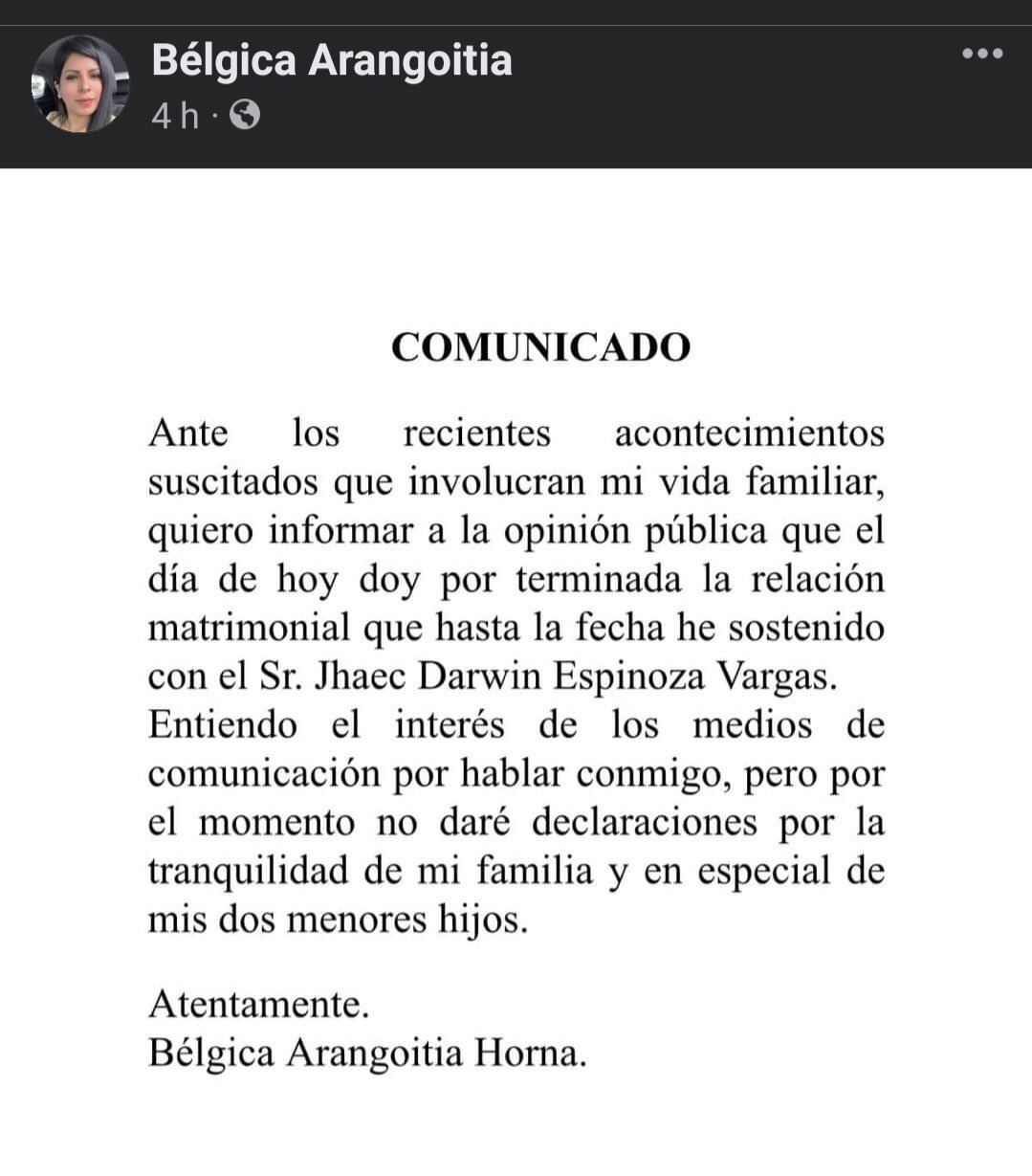 Bélgica Arangoitia
4 h ·

COMUNICADO

Ante los recientes acontecimientos suscitados que involucran mi vida familiar, quiero informar a la opinión pública que el día de hoy doy por terminada la relación matrimonial que hasta la fecha he sostenido con el Sr. Jhaec Darwin Espinoza Vargas.
Entiendo el interés de los medios de comunicación por hablar conmigo, pero por el momento no daré declaraciones por la tranquilidad de mi familia y en especial de mis dos menores hijos.

Atentamente.
Bélgica Arangoitia Horna.